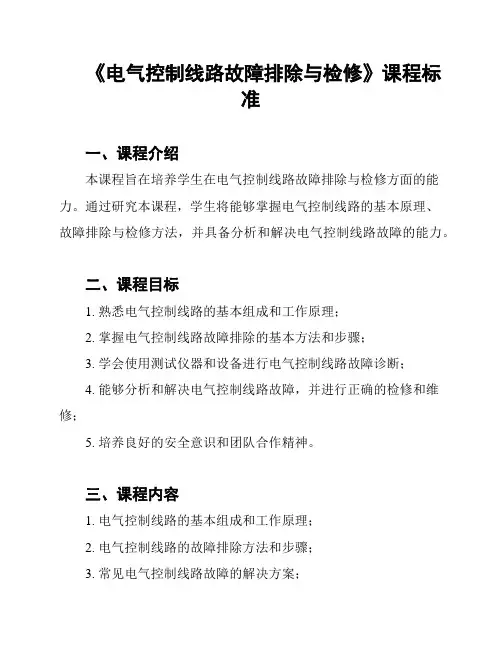 《电气控制线路故障排除与检修》课程标准

一、课程介绍

本课程旨在培养学生在电气控制线路故障排除与检修方面的能力。通过研究本课程，学生将能够掌握电气控制线路的基本原理、故障排除与检修方法，并具备分析和解决电气控制线路故障的能力。

二、课程目标

1. 熟悉电气控制线路的基本组成和工作原理；

2. 掌握电气控制线路故障排除的基本方法和步骤；

3. 学会使用测试仪器和设备进行电气控制线路故障诊断；

4. 能够分析和解决电气控制线路故障，并进行正确的检修和维修；

5. 培养良好的安全意识和团队合作精神。

三、课程内容

1. 电气控制线路的基本组成和工作原理；

2. 电气控制线路的故障排除方法和步骤；

3. 常见电气控制线路故障的解决方案；